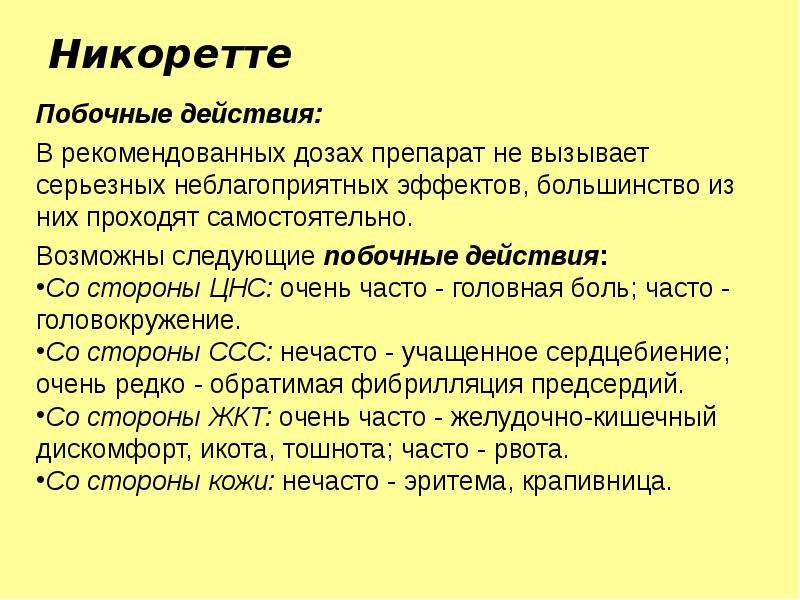 Никоретте

Побочные действия:

В рекомендованных дозах препарат не вызывает серьезных неблагоприятных эффектов, большинство из них проходят самостоятельно.

Возможны следующие побочные действия:
•Со стороны ЦНС: очень часто - головная боль; часто - головокружение.
•Со стороны ССС: нечасто - учащенное сердцебиение; очень редко - обратимая фибрилляция предсердий.
•Со стороны ЖКТ: очень часто - желудочно-кишечный дискомфорт, икота, тошнота; часто - рвота.
•Со стороны кожи: нечасто - эритема, крапивница.